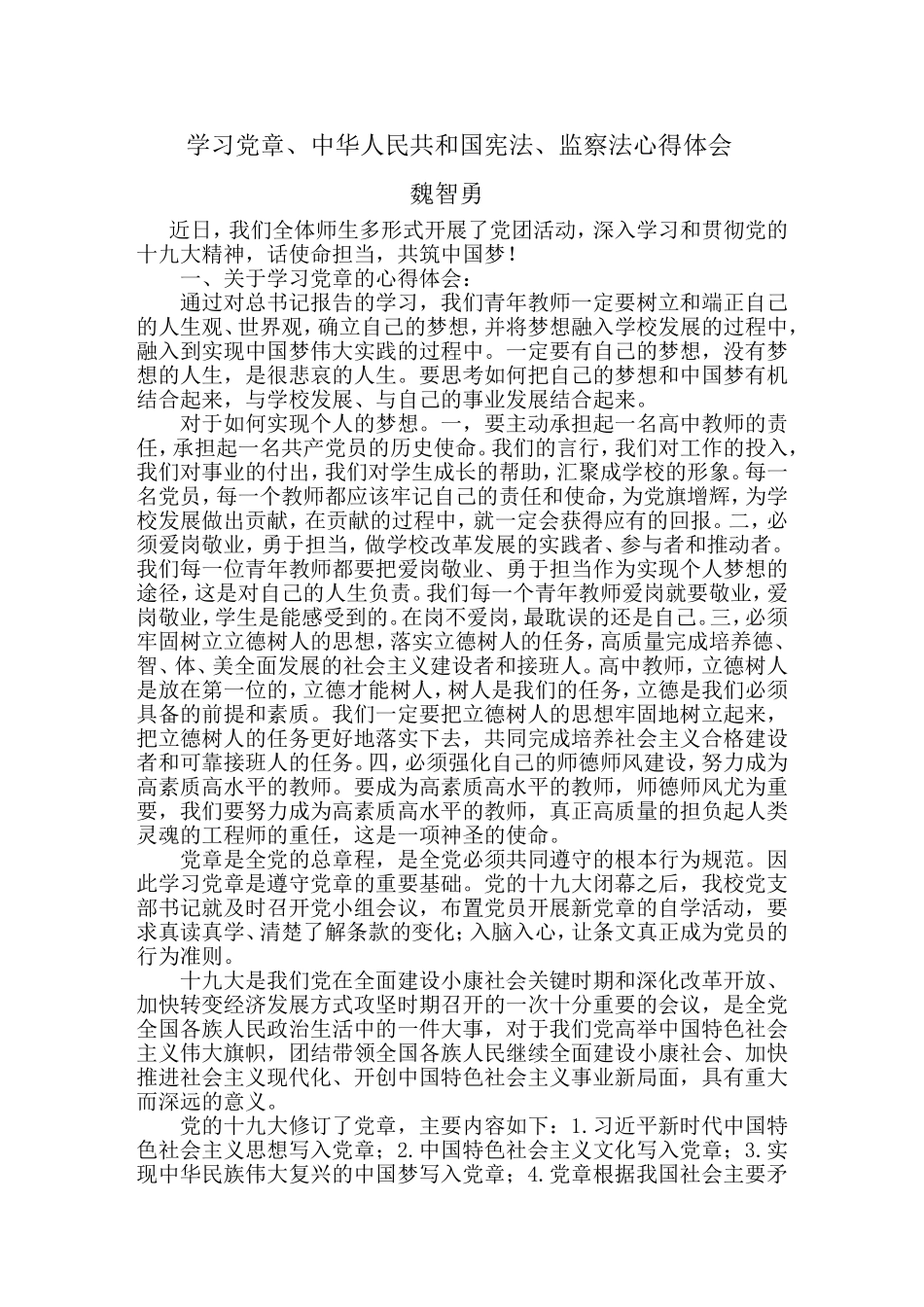 学习党章、中华人民共和国宪法、监察法心得体会

魏智勇

近日，我们全体师生多形式开展了党团活动，深入学习和贯彻党的十九大精神，话使命担当，共筑中国梦！

一、关于学习党章的心得体会：

通过对总书记报告的学习，我们青年教师一定要树立和端正自己的人生观、世界观，确立自己的梦想，并将梦想融入学校发展的过程中，融入到实现中国梦伟大实践的过程中。一定要有自己的梦想，没有梦想的人生，是很悲哀的人生。要思考如何把自己的梦想和中国梦有机结合起来，与学校发展、与自己的事业发展结合起来。

对于如何实现个人的梦想。一，要主动承担起一名高中教师的责任，承担起一名共产党员的历史使命。我们的言行，我们对工作的投入，我们对事业的付出，我们对学生成长的帮助，汇聚成学校的形象。每一名党员，每一个教师都应该牢记自己的责任和使命，为党旗增辉，为学校发展做出贡献，在贡献的过程中，就一定会获得应有的回报。二，必须爱岗敬业，勇于担当，做学校改革发展的实践者、参与者和推动者。我们每一位青年教师都要把爱岗敬业、勇于担当作为实现个人梦想的途径，这是对自己的人生负责。我们每一个青年教师爱岗就要敬业，爱岗敬业，学生是能感受到的。在岗不爱岗，最耽误的还是自己。三，必须牢固树立立德树人的思想，落实立德树人的任务，高质量完成培养德、智、体、美全面发展的社会主义建设者和接班人。高中教师，立德树人是放在第一位的，立德才能树人，树人是我们的任务，立德是我们必须具备的前提和素质。我们一定要把立德树人的思想牢固地树立起来，把立德树人的任务更好地落实下去，共同完成培养社会主义合格建设者和可靠接班人的任务。四，必须强化自己的师德师风建设，努力成为高素质高水平的教师。要成为高素质高水平的教师，师德师风尤为重要，我们要努力成为高素质高水平的教师，真正高质量的担负起人类灵魂的工程师的重任，这是一项神圣的使命。

党章是全党的总章程，是全党必须共同遵守的根本行为规范。因此学习党章是遵守党章的重要基础。党的十九大闭幕之后，我校党支部书记就及时召开党小组会议，布置党员开展新党章的自学活动，要求真读真学、清楚了解条款的变化；入脑入心，让条文真正成为党员的行为准则。

十九大是我们党在全面建设小康社会关键时期和深化改革开放、加快转变经济发展方式攻坚时期召开的一次十分重要的会议，是全党全国各族人民政治生活中的一件大事，对于我们党高举中国特色社会主义伟大旗帜，团结带领全国各族人民继续全面建设小康社会、加快推进社会主义现代化、开创中国特色社会主义事业新局面，具有重大而深远的意义。

党的十九大修订了党章，主要内容如下：1.习近平新时代中国特色社会主义思想写入党章；2.中国特色社会主义文化写入党章；3.实现中华民族伟大复兴的中国梦写入党章；4.党章根据我国社会主要矛